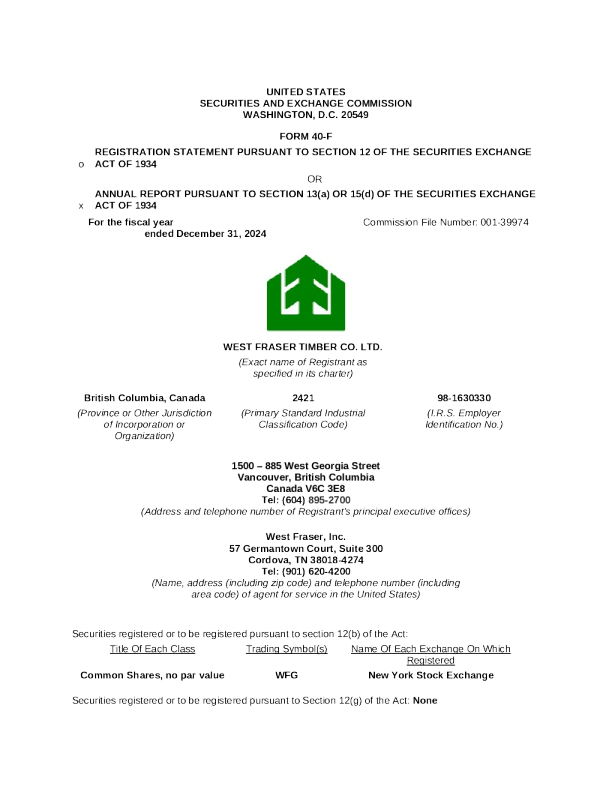 UNITED STATES
SECURITIES AND EXCHANGE COMMISSION
WASHINGTON, D.C. 20549

FORM 40-F

o REGISTRATION STATEMENT PURSUANT TO SECTION 12 OF THE SECURITIES EXCHANGE ACT OF 1934

OR

x ANNUAL REPORT PURSUANT TO SECTION 13(a) OR 15(d) OF THE SECURITIES EXCHANGE ACT OF 1934

For the fiscal year ended December 31, 2024

Commission File Number: 001-39974

WEST FRASER TIMBER CO. LTD.
(Exact name of Registrant as specified in its charter)

British Columbia, Canada
(Province or Other Jurisdiction of Incorporation or Organization)

2421
(Primary Standard Industrial Classification Code)

98-1630330
(I.R.S. Employer Identification No.)

1500 – 885 West Georgia Street
Vancouver, British Columbia
Canada V6C 3E8
Tel: (604) 895-2700
(Address and telephone number of Registrant's principal executive offices)

West Fraser, Inc.
57 Germantown Court, Suite 300
Cordova, TN 38018-4274
Tel: (901) 620-4200
(Name, address (including zip code) and telephone number (including area code) of agent for service in the United States)

Securities registered or to be registered pursuant to section 12(b) of the Act:

| Title Of Each Class | Trading Symbol(s) | Name Of Each Exchange On Which Registered |
|---|---|---|
| Common Shares, no par value | WFG | New York Stock Exchange |

Securities registered or to be registered pursuant to Section 12(g) of the Act: None